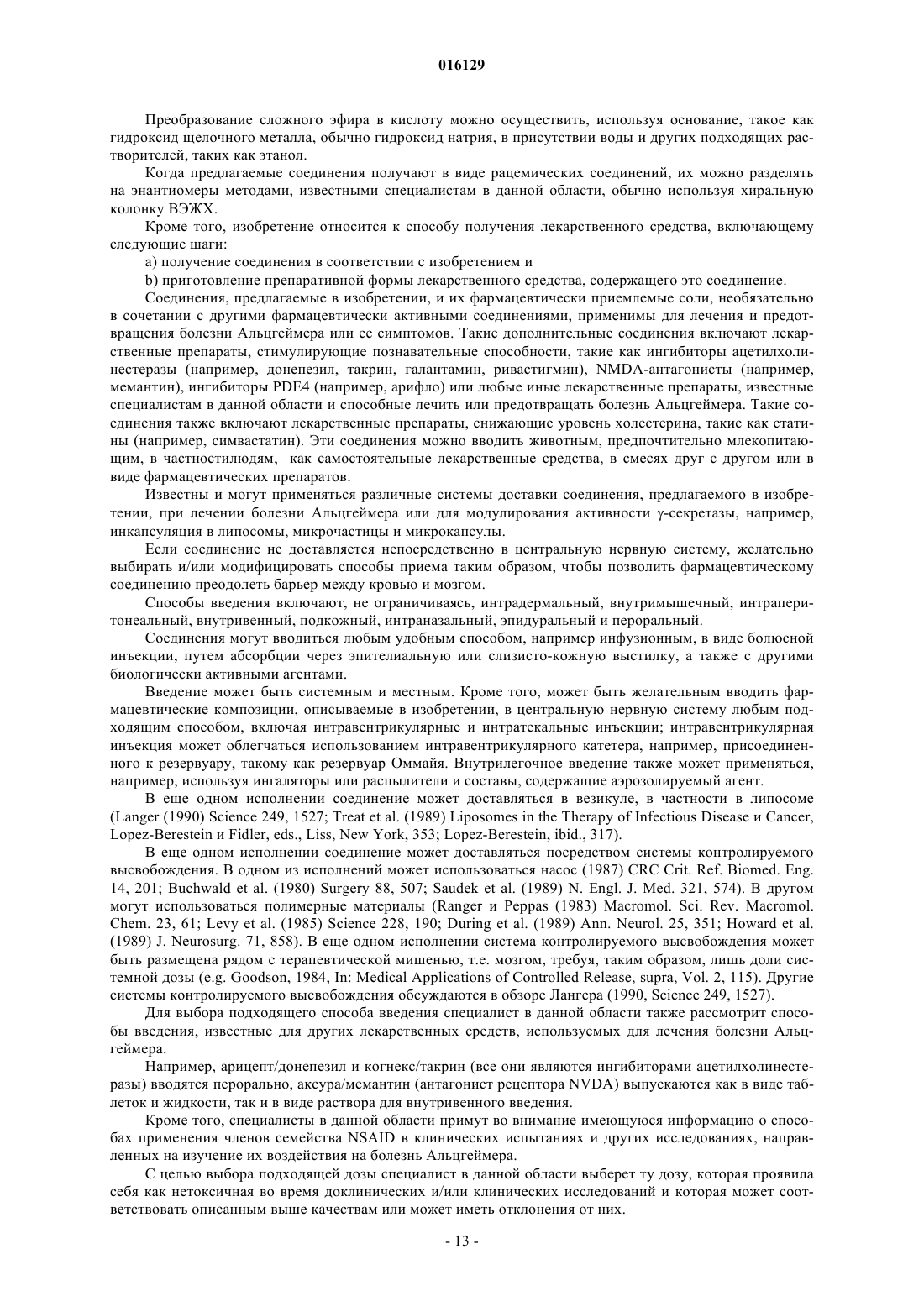 016129

Преобразование сложного эфира в кислоту можно осуществить, используя основание, такое как гидроксид щелочного металла, обычно гидроксид натрия, в присутствии воды и других подходящих растворителей, таких как этанол.

Когда предлагаемые соединения получают в виде рацемических соединений, их можно разделять на энантиомеры методами, известными специалистам в данной области, обычно используя хиральную колонку ВЭЖХ.

Кроме того, изобретение относится к способу получения лекарственного средства, включающему следующие шаги:

a) получение соединения в соответствии с изобретением и

b) приготовление препаративной формы лекарственного средства, содержащего это соединение.

Соединения, предлагаемые в изобретении, и их фармацевтически приемлемые соли, необязательно в сочетании с другими фармацевтически активными соединениями, применимы для лечения и предотвращения болезни Альцгеймера или ее симптомов. Такие дополнительные соединения включают лекарственные препараты, стимулирующие познавательные способности, такие как ингибиторы ацетилхолинестеразы (например, донепезил, такрин, галантамин, ривастигмин), NMDA-антагонисты (например, мемантин), ингибиторы PDE4 (например, арифло) или любые иные лекарственные препараты, известные специалистам в данной области и способные лечить или предотвращать болезнь Альцгеймера. Такие соединения также включают лекарственные препараты, снижающие уровень холестерина, такие как статины (например, симвастатин). Эти соединения можно вводить животным, предпочтительно млекопитающим, в частностилюдям, как самостоятельные лекарственные средства, в смесях друг с другом или в виде фармацевтических препаратов.

Известны и могут применяться различные системы доставки соединения, предлагаемого в изобретении, при лечении болезни Альцгеймера или для модулирования активности γ-секретазы, например, инкапсуляция в липосомы, микрочастицы и микрокапсулы.

Если соединение не доставляется непосредственно в центральную нервную систему, желательно выбирать и/или модифицировать способы приема таким образом, чтобы позволить фармацевтическому соединению преодолеть барьер между кровью и мозгом.

Способы введения включают, не ограничиваясь, интрадермальный, внутримышечный, интраперитонеальный, внутривенный, подкожный, интраназальный, эпидуральный и пероральный.

Соединения могут вводиться любым удобным способом, например инфузионным, в виде болюсной инъекции, путем абсорбции через эпителиальную или слизисто-кожную выстилку, а также с другими биологически активными агентами.

Введение может быть системным и местным. Кроме того, может быть желательным вводить фармацевтические композиции, описываемые в изобретении, в центральную нервную систему любым подходящим способом, включая интравентрикулярные и интратекальные инъекции; интравентрикулярная инъекция может облегчаться использованием интравентрикулярного катетера, например, присоединенного к резервуару, такому как резервуар Оммайя. Внутрилегочное введение также может применяться, например, используя ингаляторы или распылители и составы, содержащие аэрозолируемый агент.

В еще одном исполнении соединение может доставляться в везикуле, в частности в липосоме (Langer (1990) Science 249, 1527; Treat et al. (1989) Liposomes in the Therapy of Infectious Disease и Cancer, Lopez-Berestein и Fidler, eds., Liss, New York, 353; Lopez-Berestein, ibid., 317).

В еще одном исполнении соединение может доставляться посредством системы контролируемого высвобождения. В одном из исполнений может использоваться насос (1987) CRC Crit. Ref. Biomed. Eng. 14, 201; Buchwald et al. (1980) Surgery 88, 507; Saudek et al. (1989) N. Engl. J. Med. 321, 574). В другом могут использоваться полимерные материалы (Ranger и Peppas (1983) Macromol. Sci. Rev. Macromol. Chem. 23, 61; Levy et al. (1985) Science 228, 190; During et al. (1989) Ann. Neurol. 25, 351; Howard et al. (1989) J. Neurosurg. 71, 858). В еще одном исполнении система контролируемого высвобождения может быть размещена рядом с терапевтической мишенью, т.е. мозгом, требуя, таким образом, лишь доли системной дозы (e.g. Goodson, 1984, In: Medical Applications of Controlled Release, supra, Vol. 2, 115). Другие системы контролируемого высвобождения обсуждаются в обзоре Лангера (1990, Science 249, 1527).

Для выбора подходящего способа введения специалист в данной области также рассмотрит способы введения, известные для других лекарственных средств, используемых для лечения болезни Альцгеймера.

Например, арицепт/донепезил и когнекс/такрин (все они являются ингибиторами ацетилхолинестеразы) вводятся перорально, аксура/мемантин (антагонист рецептора NVDA) выпускаются как в виде таблеток и жидкости, так и в виде раствора для внутривенного введения.

Кроме того, специалисты в данной области примут во внимание имеющуюся информацию о способах применения членов семейства NSAID в клинических испытаниях и других исследованиях, направленных на изучение их воздействия на болезнь Альцгеймера.

С целью выбора подходящей дозы специалист в данной области выберет ту дозу, которая проявила себя как нетоксичная во время доклинических и/или клинических исследований и которая может соответствовать описанным выше качествам или может иметь отклонения от них.

- 13 -